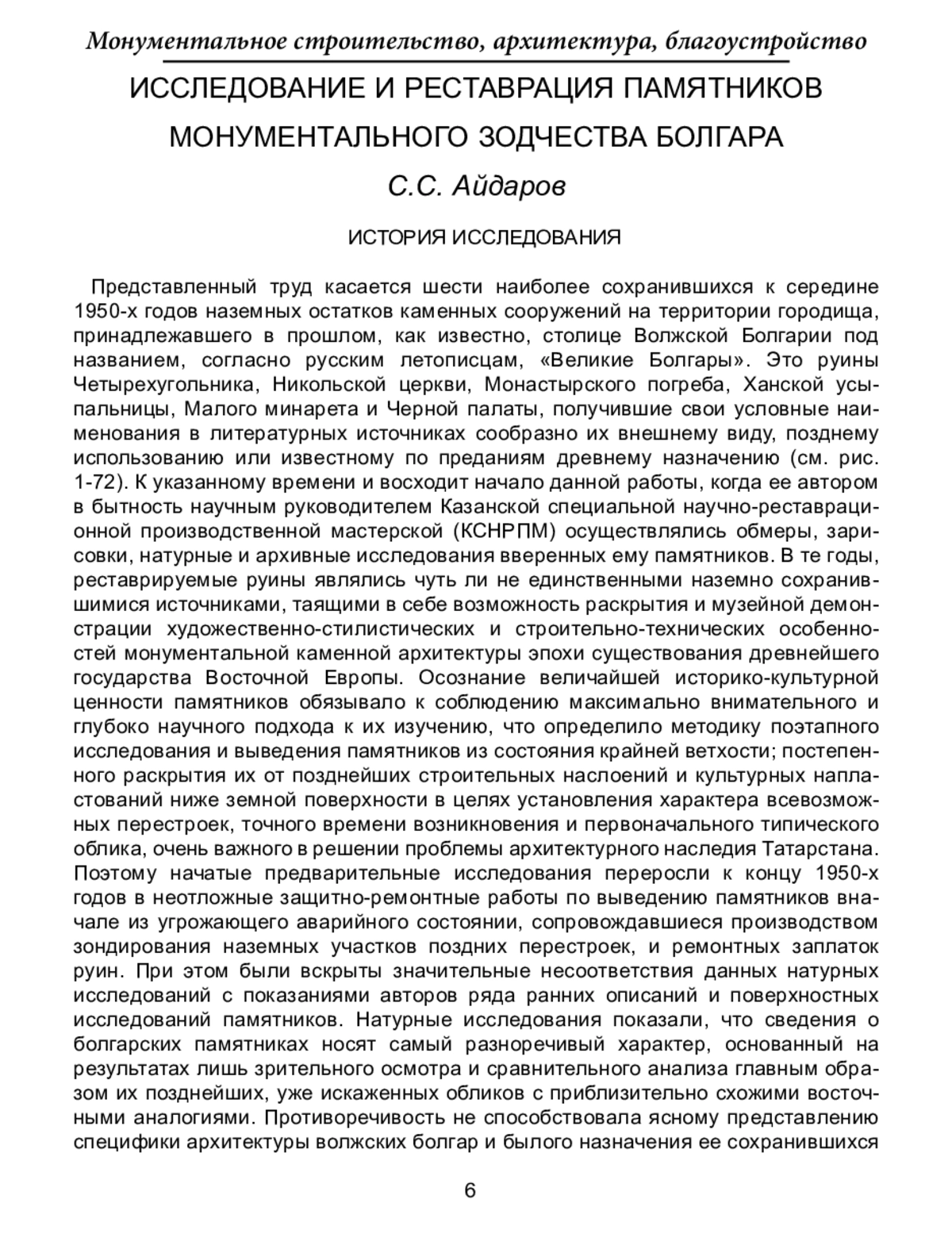 Монументальное строительство, архитектура, благоустройство

ИССЛЕДОВАНИЕ И РЕСТАВРАЦИЯ ПАМЯТНИКОВ МОНУМЕНТАЛЬНОГО ЗОДЧЕСТВА БОЛГАРА

С.С. Айдаров

ИСТОРИЯ ИССЛЕДОВАНИЯ

Представленный труд касается шести наиболее сохранившихся к середине 1950-х годов наземных остатков каменных сооружений на территории городища, принадлежавшего в прошлом, как известно, столице Волжской Болгарии под названием, согласно русским летописцам, «Великие Болгары». Это руины Четырехугольника, Никольской церкви, Монастырского погреба, Ханской усыпальницы, Малого минарета и Черной палаты, получившие свои условные наименования в литературных источниках сообразно их внешнему виду, позднему использованию или известному по преданиям древнему назначению (см. рис. 1-72). К указанному времени и восходит начало данной работы, когда ее автором в бытность научным руководителем Казанской специальной научно-реставрационной производственной мастерской (КСНРПМ) осуществлялись обмеры, зарисовки, натурные и архивные исследования вверенных ему памятников. В те годы, реставрируемые руины являлись чуть ли не единственными наземно сохранившимися источниками, таящими в себе возможность раскрытия и музейной демонстрации художественно-стилистических и строительно-технических особенностей монументальной каменной архитектуры эпохи существования древнейшего государства Восточной Европы. Осознание величайшей историко-культурной ценности памятников обязывало к соблюдению максимально внимательного и глубоко научного подхода к их изучению, что определило методику поэтапного исследования и выведения памятников из состояния крайней ветхости; постепенного раскрытия их от позднейших строительных наслоений и культурных напластований ниже земной поверхности в целях установления характера всевозможных перестроек, точного времени возникновения и первоначального типического облика, очень важного в решении проблемы архитектурного наследия Татарстана. Поэтому начатые предварительные исследования переросли к концу 1950-х годов в неотложные защитно-ремонтные работы по выведению памятников вначале из угрожающего аварийного состоянии, сопровождавшиеся производством зондирования наземных участков поздних перестроек, и ремонтных заплаток руин. При этом были вскрыты значительные несоответствия данных натурных исследований с показаниями авторов ряда ранних описаний и поверхностных исследований памятников. Натурные исследования показали, что сведения о болгарских памятниках носят самый разноречивый характер, основанный на результатах лишь зрительного осмотра и сравнительного анализа главным образом их позднейших, уже искаженных обликов с приблизительно схожими восточными аналогиями. Противоречивость не способствовала ясному представлению специфики архитектуры волжских болгар и былого назначения ее сохранившихся

6